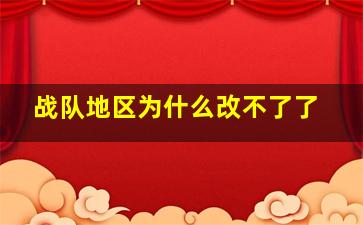 战队地区为什么改不了了